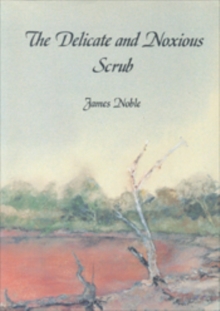 The Delicate and Noxious Scrub

James Noble